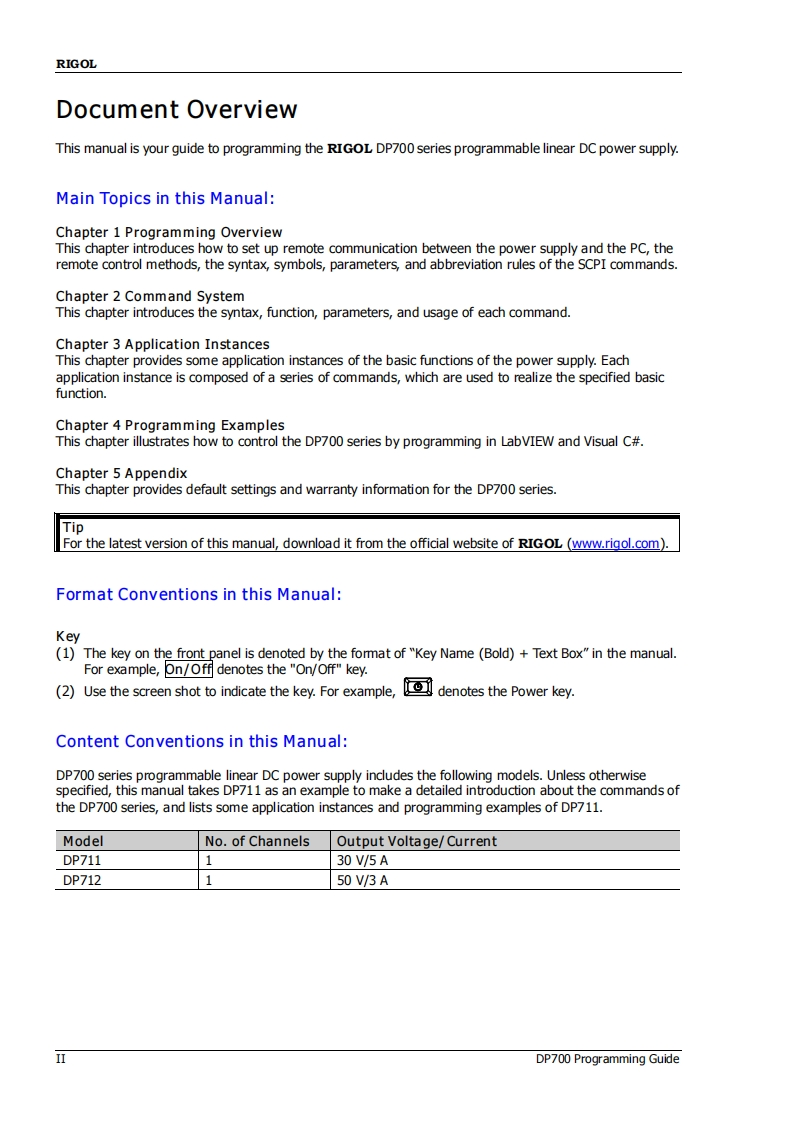 RIGOL

Document Overview

This manual is your guide to programming the RIGOL DP700 series programmable linear DC power supply.

Main Topics in this Manual:

Chapter 1 Programming Overview
This chapter introduces how to set up remote communication between the power supply and the PC, the remote control methods, the syntax, symbols, parameters, and abbreviation rules of the SCPI commands.

Chapter 2 Command System
This chapter introduces the syntax, function, parameters, and usage of each command.

Chapter 3 Application Instances
This chapter provides some application instances of the basic functions of the power supply. Each application instance is composed of a series of commands, which are used to realize the specified basic function.

Chapter 4 Programming Examples
This chapter illustrates how to control the DP700 series by programming in LabVIEW and Visual C#.

Chapter 5 Appendix
This chapter provides default settings and warranty information for the DP700 series.

Tip
For the latest version of this manual, download it from the official website of RIGOL (www.rigol.com).

Format Conventions in this Manual:

Key
(1) The key on the front panel is denoted by the format of "Key Name (Bold) + Text Box" in the manual. For example, On/Off denotes the "On/Off" key.
(2) Use the screen shot to indicate the key. For example, denotes the Power key.

Content Conventions in this Manual:

DP700 series programmable linear DC power supply includes the following models. Unless otherwise specified, this manual takes DP711 as an example to make a detailed introduction about the commands of the DP700 series, and lists some application instances and programming examples of DP711.

| Model | No. of Channels | Output Voltage/Current |
|---|---|---|
| DP711 | 1 | 30 V/5 A |
| DP712 | 1 | 50 V/3 A |

II DP700 Programming Guide